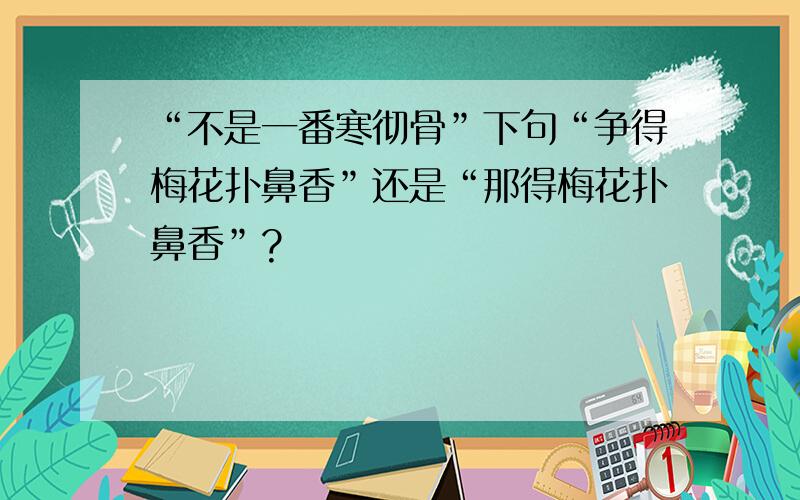 “不是一番寒彻骨”下句“争得梅花扑鼻香”还是“那得梅花扑鼻香”？